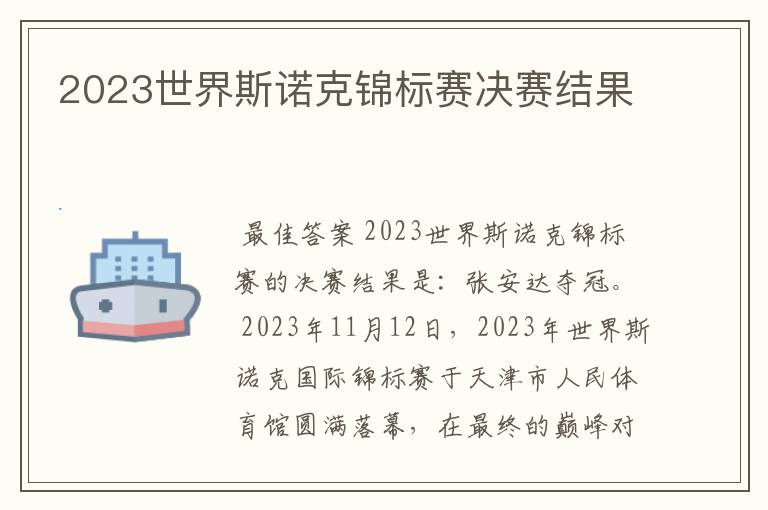 2023世界斯诺克锦标赛决赛结果

最佳答案 2023世界斯诺克锦标赛的决赛结果是：张安达夺冠。

2023年11月12日，2023年世界斯诺克国际锦标赛于天津市人民体育馆圆满落幕，在最终的巅峰对